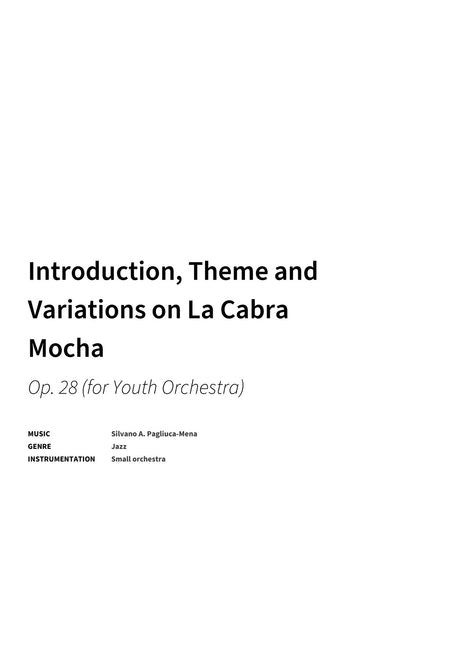 Introduction, Theme and Variations on La Cabra Mocha

Op. 28 (for Youth Orchestra)

MUSIC Silvano A. Pagliuca-Mena
GENRE Jazz
INSTRUMENTATION Small orchestra